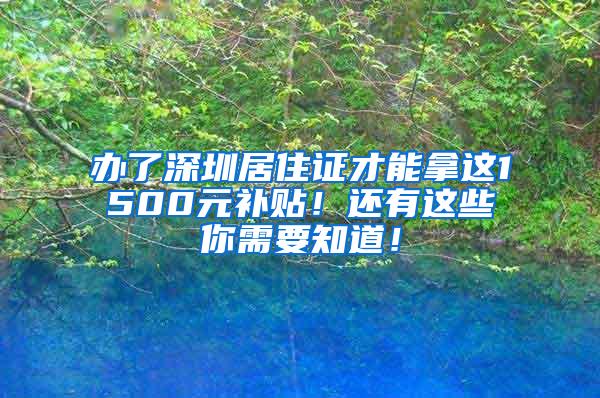 办了深圳居住证才能拿这1500元补贴！还有这些你需要知道！